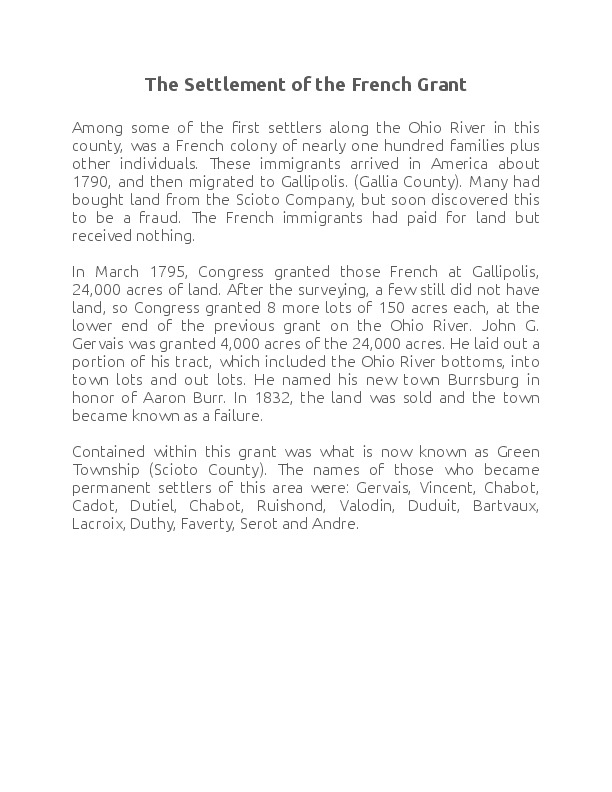 The Settlement of the French Grant

Among some of the first settlers along the Ohio River in this county, was a French colony of nearly one hundred families plus other individuals. These immigrants arrived in America about 1790, and then migrated to Gallipolis. (Gallia County). Many had bought land from the Scioto Company, but soon discovered this to be a fraud. The French immigrants had paid for land but received nothing.

In March 1795, Congress granted those French at Gallipolis, 24,000 acres of land. After the surveying, a few still did not have land, so Congress granted 8 more lots of 150 acres each, at the lower end of the previous grant on the Ohio River. John G. Gervais was granted 4,000 acres of the 24,000 acres. He laid out a portion of his tract, which included the Ohio River bottoms, into town lots and out lots. He named his new town Burrsburg in honor of Aaron Burr. In 1832, the land was sold and the town became known as a failure.

Contained within this grant was what is now known as Green Township (Scioto County). The names of those who became permanent settlers of this area were: Gervais, Vincent, Chabot, Cadot, Dutiel, Chabot, Ruishond, Valodin, Duduit, Bartvaux, Lacroix, Duthy, Faverty, Serot and Andre.